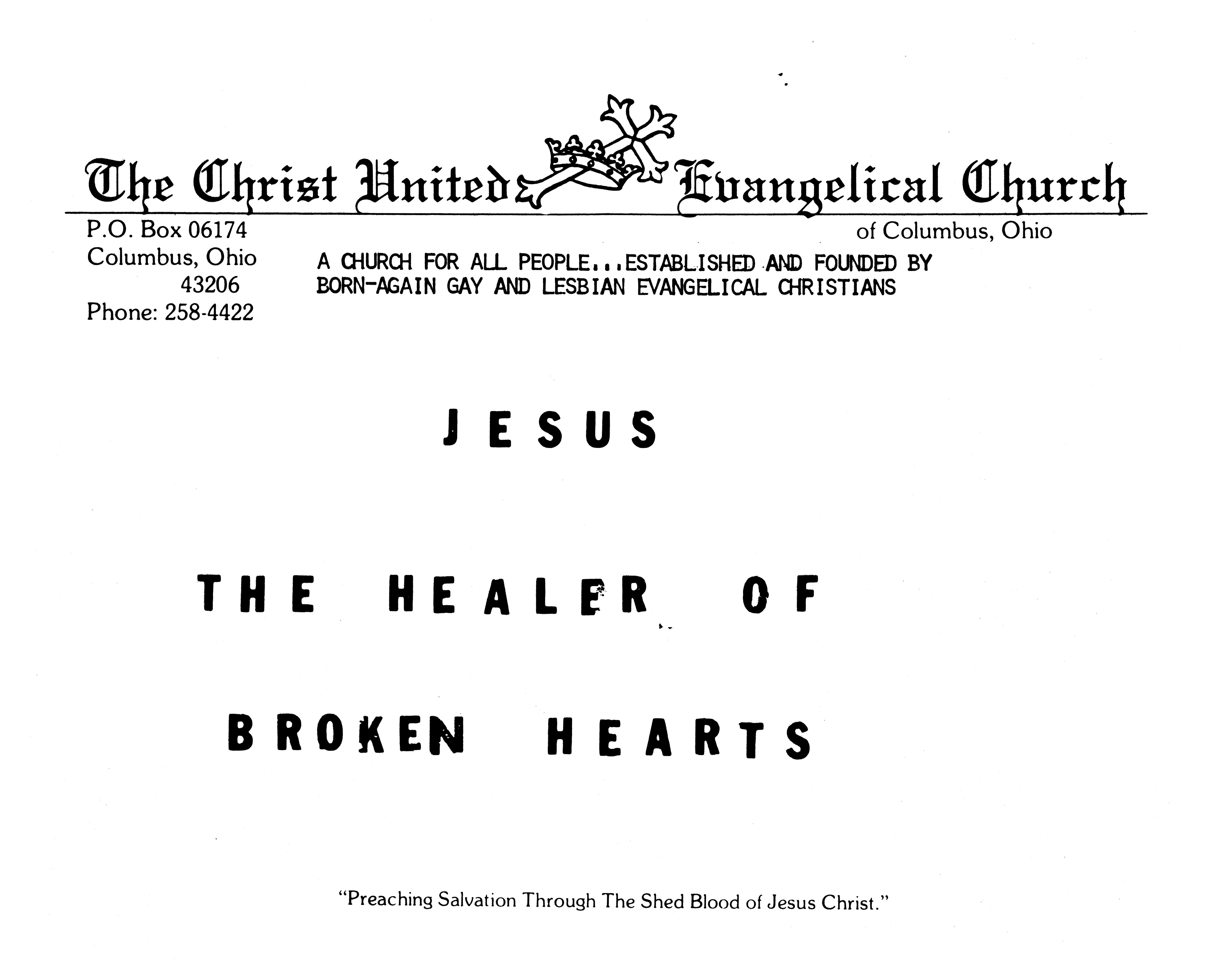 The Christ United Evangelical Church

P.O. Box 06174
Columbus, Ohio
43206
Phone: 258-4422

of Columbus, Ohio

A CHURCH FOR ALL PEOPLE...ESTABLISHED AND FOUNDED BY BORN-AGAIN GAY AND LESBIAN EVANGELICAL CHRISTIANS

JESUS

THE HEALER OF

BROKEN HEARTS

"Preaching Salvation Through The Shed Blood of Jesus Christ."